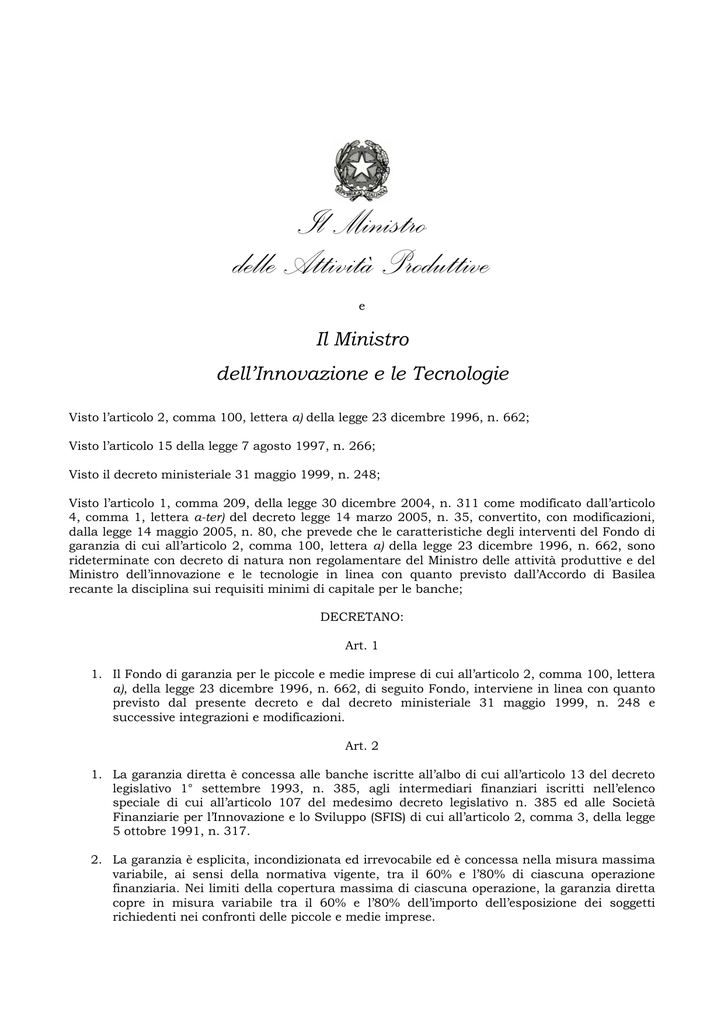 Il Ministro
delle Attività Produttive

e

Il Ministro
dell'Innovazione e le Tecnologie

Visto l'articolo 2, comma 100, lettera a) della legge 23 dicembre 1996, n. 662;

Visto l'articolo 15 della legge 7 agosto 1997, n. 266;

Visto il decreto ministeriale 31 maggio 1999, n. 248;

Visto l'articolo 1, comma 209, della legge 30 dicembre 2004, n. 311 come modificato dall'articolo 4, comma 1, lettera a-ter) del decreto legge 14 marzo 2005, n. 35, convertito, con modificazioni, dalla legge 14 maggio 2005, n. 80, che prevede che le caratteristiche degli interventi del Fondo di garanzia di cui all'articolo 2, comma 100, lettera a) della legge 23 dicembre 1996, n. 662, sono rideterminate con decreto di natura non regolamentare del Ministro delle attività produttive e del Ministro dell'innovazione e le tecnologie in linea con quanto previsto dall'Accordo di Basilea recante la disciplina sui requisiti minimi di capitale per le banche;

DECRETANO:

Art. 1

1. Il Fondo di garanzia per le piccole e medie imprese di cui all'articolo 2, comma 100, lettera a), della legge 23 dicembre 1996, n. 662, di seguito Fondo, interviene in linea con quanto previsto dal presente decreto e dal decreto ministeriale 31 maggio 1999, n. 248 e successive integrazioni e modificazioni.

Art. 2

1. La garanzia diretta è concessa alle banche iscritte all'albo di cui all'articolo 13 del decreto legislativo 1° settembre 1993, n. 385, agli intermediari finanziari iscritti nell'elenco speciale di cui all'articolo 107 del medesimo decreto legislativo n. 385 ed alle Società Finanziarie per l'Innovazione e lo Sviluppo (SFIS) di cui all'articolo 2, comma 3, della legge 5 ottobre 1991, n. 317.

2. La garanzia è esplicita, incondizionata ed irrevocabile ed è concessa nella misura massima variabile, ai sensi della normativa vigente, tra il 60% e l'80% di ciascuna operazione finanziaria. Nei limiti della copertura massima di ciascuna operazione, la garanzia diretta copre in misura variabile tra il 60% e l'80% dell'importo dell'esposizione dei soggetti richiedenti nei confronti delle piccole e medie imprese.